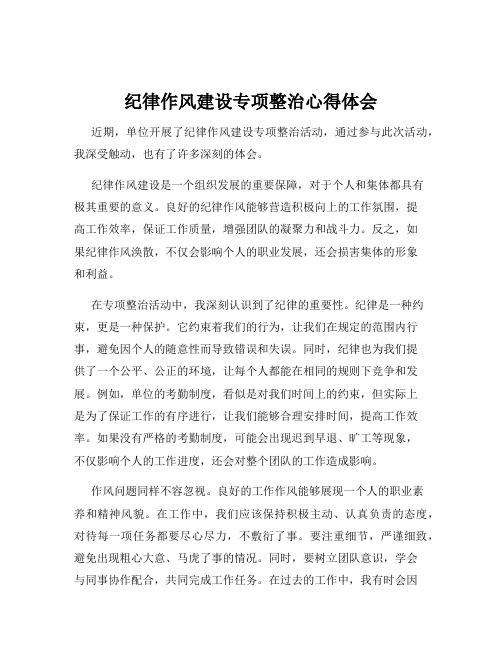 纪律作风建设专项整治心得体会

近期，单位开展了纪律作风建设专项整治活动，通过参与此次活动，我深受触动，也有了许多深刻的体会。

纪律作风建设是一个组织发展的重要保障，对于个人和集体都具有极其重要的意义。良好的纪律作风能够营造积极向上的工作氛围，提高工作效率，保证工作质量，增强团队的凝聚力和战斗力。反之，如果纪律作风涣散，不仅会影响个人的职业发展，还会损害集体的形象和利益。

在专项整治活动中，我深刻认识到了纪律的重要性。纪律是一种约束，更是一种保护。它约束着我们的行为，让我们在规定的范围内行事，避免因个人的随意性而导致错误和失误。同时，纪律也为我们提供了一个公平、公正的环境，让每个人都能在相同的规则下竞争和发展。例如，单位的考勤制度，看似是对我们时间上的约束，但实际上是为了保证工作的有序进行，让我们能够合理安排时间，提高工作效率。如果没有严格的考勤制度，可能会出现迟到早退、旷工等现象，不仅影响个人的工作进度，还会对整个团队的工作造成影响。

作风问题同样不容忽视。良好的工作作风能够展现一个人的职业素养和精神风貌。在工作中，我们应该保持积极主动、认真负责的态度，对待每一项任务都要尽心尽力，不敷衍了事。要注重细节，严谨细致，避免出现粗心大意、马虎了事的情况。同时，要树立团队意识，学会与同事协作配合，共同完成工作任务。在过去的工作中，我有时会因